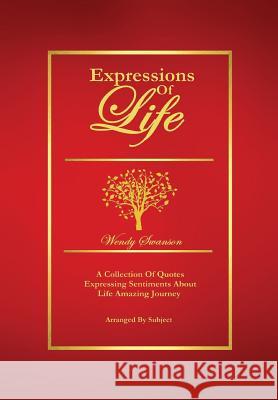 Expressions Of Life

Wendy Swanson

A Collection Of Quotes Expressing Sentiments About Life Amazing Journey

Arranged By Subject

Kraina Książek